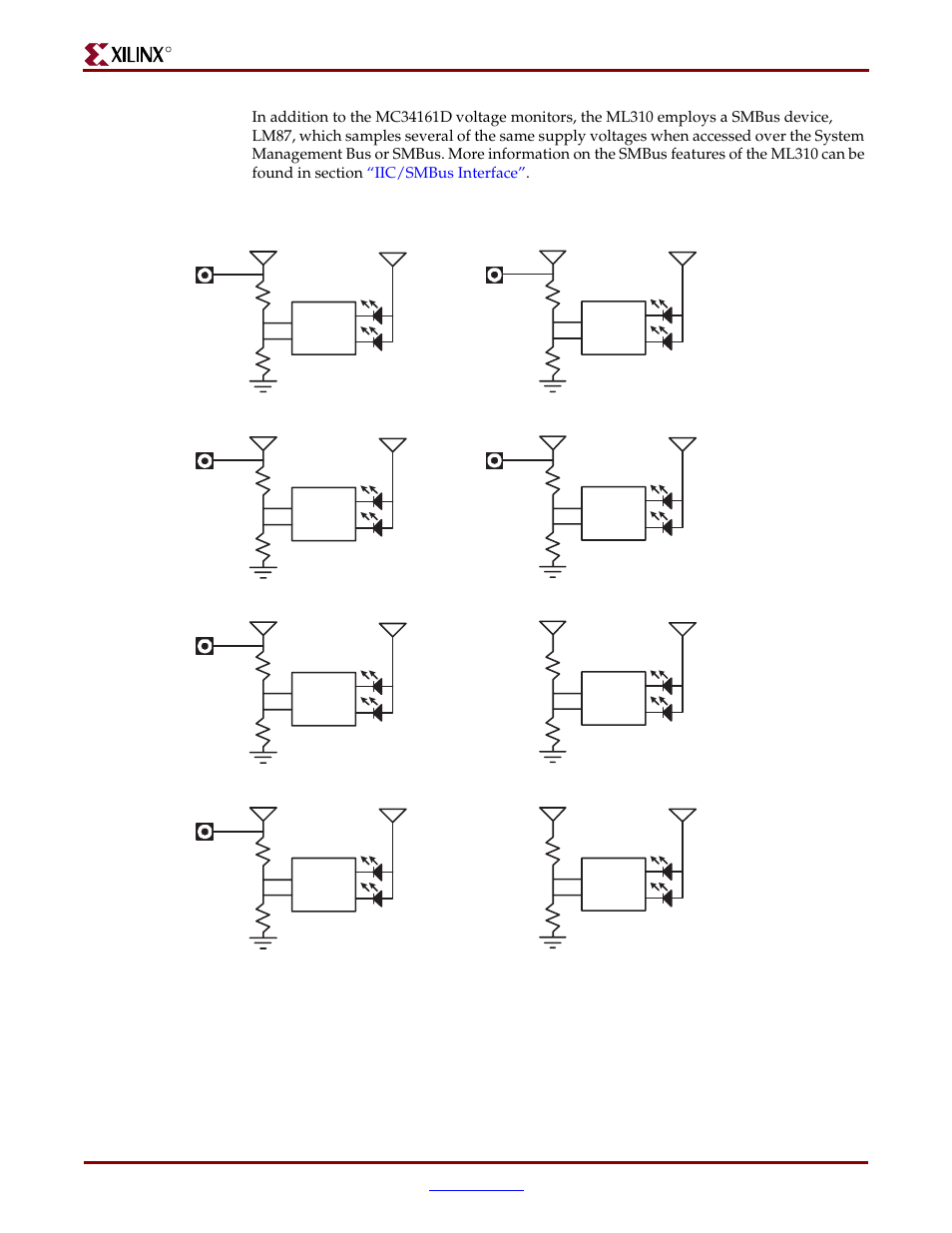 XILINX®

In addition to the MC34161D voltage monitors, the ML310 employs a SMBus device, LM87, which samples several of the same supply voltages when accessed over the System Management Bus or SMBus. More information on the SMBus features of the ML310 can be found in section "IIC/SMBus Interface".